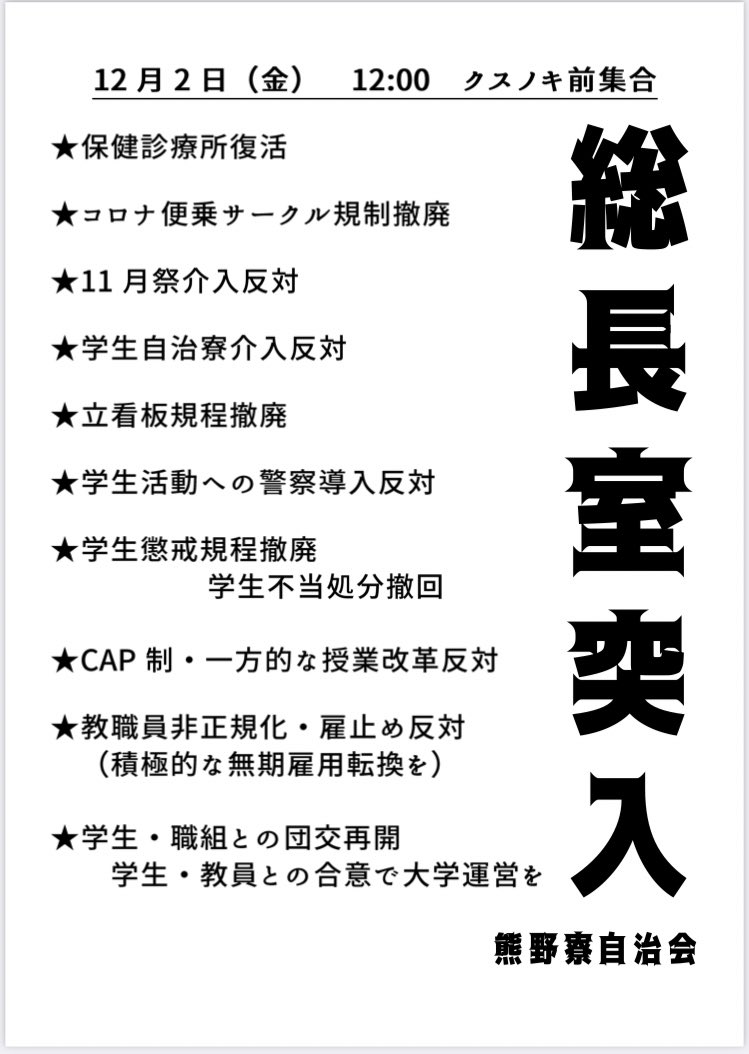 12月2日（金）　12:00　クスノキ前集合

★保健診療所復活

★コロナ便乗サークル規制撤廃

★11月祭介入反対

★学生自治寮介入反対

★立看板規程撤廃

★学生活動への警察導入反対

★学生懲戒規程撤廃
学生不当処分撤回

★CAP制・一方的な授業改革反対

★教職員非正規化・雇止め反対
（積極的な無期雇用転換を）

★学生・職組との団交再開
学生・教員との合意で大学運営を

総長室突入

熊野寮自治会